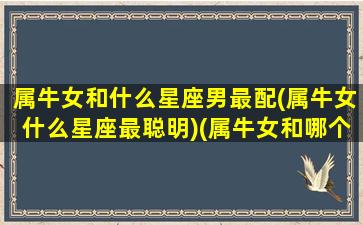 属牛女和什么星座男最配(属牛女什么星座最聪明)(属牛女和哪个